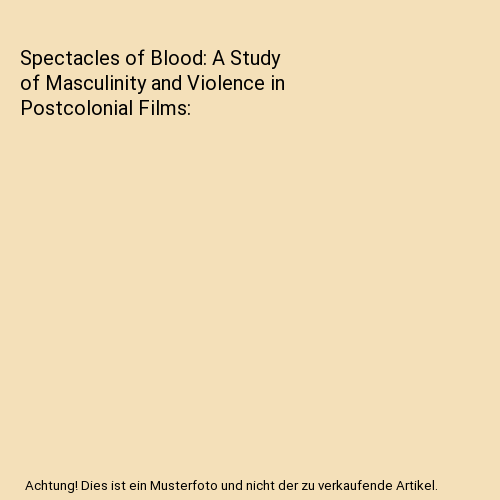 Spectacles of Blood: A Study of Masculinity and Violence in Postcolonial Films:

Achtung! Dies ist ein Musterfoto und nicht der zu verkaufende Artikel.